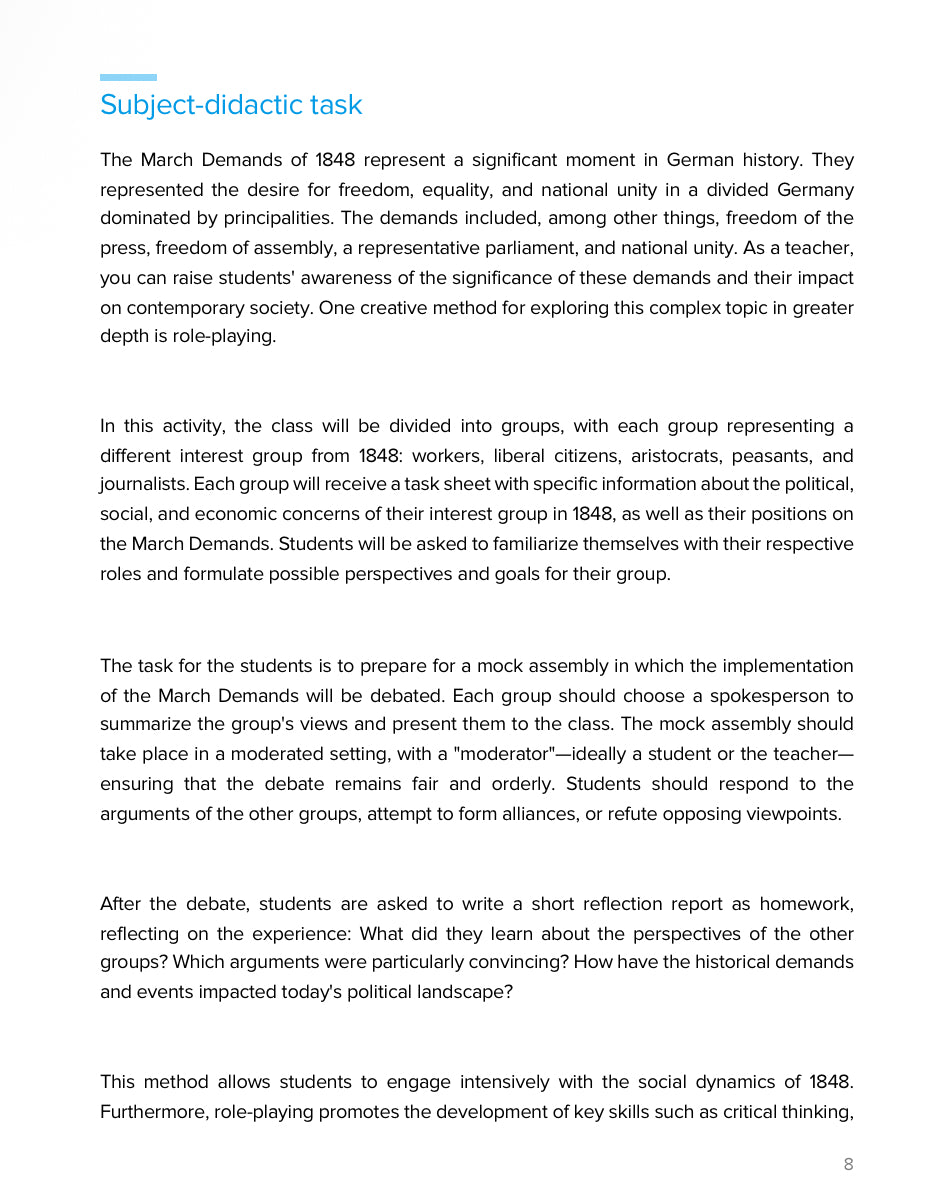 Subject-didactic task

The March Demands of 1848 represent a significant moment in German history. They represented the desire for freedom, equality, and national unity in a divided Germany dominated by principalities. The demands included, among other things, freedom of the press, freedom of assembly, a representative parliament, and national unity. As a teacher, you can raise students' awareness of the significance of these demands and their impact on contemporary society. One creative method for exploring this complex topic in greater depth is role-playing.

In this activity, the class will be divided into groups, with each group representing a different interest group from 1848: workers, liberal citizens, aristocrats, peasants, and journalists. Each group will receive a task sheet with specific information about the political, social, and economic concerns of their interest group in 1848, as well as their positions on the March Demands. Students will be asked to familiarize themselves with their respective roles and formulate possible perspectives and goals for their group.

The task for the students is to prepare for a mock assembly in which the implementation of the March Demands will be debated. Each group should choose a spokesperson to summarize the group's views and present them to the class. The mock assembly should take place in a moderated setting, with a "moderator"—ideally a student or the teacher—ensuring that the debate remains fair and orderly. Students should respond to the arguments of the other groups, attempt to form alliances, or refute opposing viewpoints.

After the debate, students are asked to write a short reflection report as homework, reflecting on the experience: What did they learn about the perspectives of the other groups? Which arguments were particularly convincing? How have the historical demands and events impacted today's political landscape?

This method allows students to engage intensively with the social dynamics of 1848. Furthermore, role-playing promotes the development of key skills such as critical thinking,

8